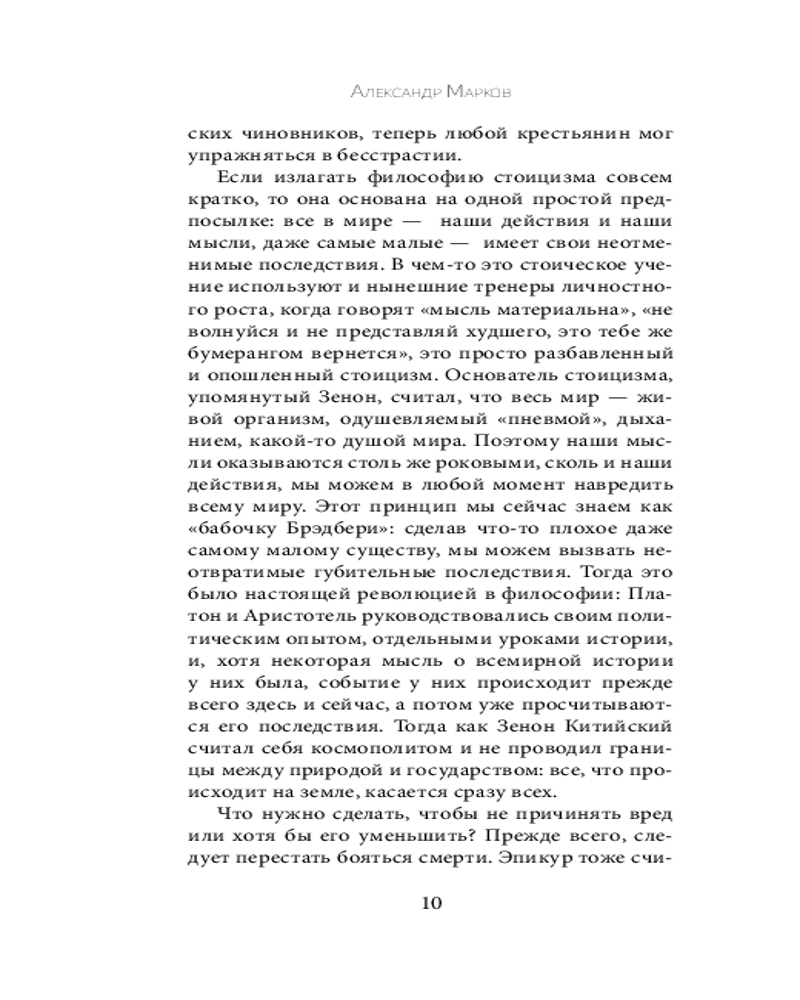 Александр Марков

ских чиновников, теперь любой крестьянин мог упражняться в бесстрастии.

Если излагать философию стоицизма совсем кратко, то она основана на одной простой предпосылке: все в мире — наши действия и наши мысли, даже самые малые — имеет свои неотменимые последствия. В чем-то это стоическое учение используют и нынешние тренеры личностного роста, когда говорят «мысль материальна», «не волнуйся и не представляй худшего, это тебе же бумерангом вернется», это просто разбавленный и опошленный стоицизм. Основатель стоицизма, упомянутый Зенон, считал, что весь мир — живой организм, одушевляемый «пневмой», дыханием, какой-то душой мира. Поэтому наши мысли оказываются столь же роковыми, сколь и наши действия, мы можем в любой момент навредить всему миру. Этот принцип мы сейчас знаем как «бабочку Брэдбери»: сделав что-то плохое даже самому малому существу, мы можем вызвать неотвратимые губительные последствия. Тогда это было настоящей революцией в философии: Платон и Аристотель руководствовались своим политическим опытом, отдельными уроками истории, и, хотя некоторая мысль о всемирной истории у них была, событие у них происходит прежде всего здесь и сейчас, а потом уже просчитываются его последствия. Тогда как Зенон Китийский считал себя космополитом и не проводил границы между природой и государством: все, что происходит на земле, касается сразу всех.

Что нужно сделать, чтобы не причинять вред или хотя бы его уменьшить? Прежде всего, следует перестать бояться смерти. Эпикур тоже счи-

10